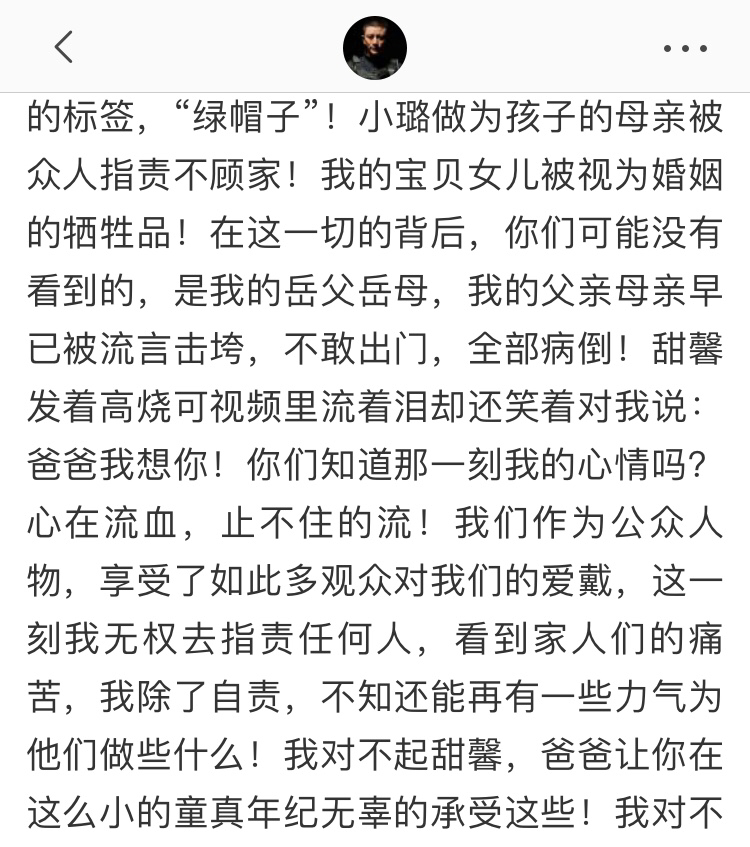 的标签，“绿帽子”！小璐做为孩子的母亲被众人指责不顾家！我的宝贝女儿被视为婚姻的牺牲品！在这一切的背后，你们可能没有看到的，是我的岳父岳母，我的父亲母亲早已被流言击垮，不敢出门，全部病倒！甜馨发着高烧可视频里流着泪却还笑着对我说：爸爸我想你！你们知道那一刻我的心情吗？心在流血，止不住的流！我们作为公众人物，享受了如此多观众对我们的爱戴，这一刻我无权去指责任何人，看到家人们的痛苦，我除了自责，不知还能再有一些力气为他们做些什么！我对不起甜馨，爸爸让你在这么小的童真年纪无辜的承受这些！我对不